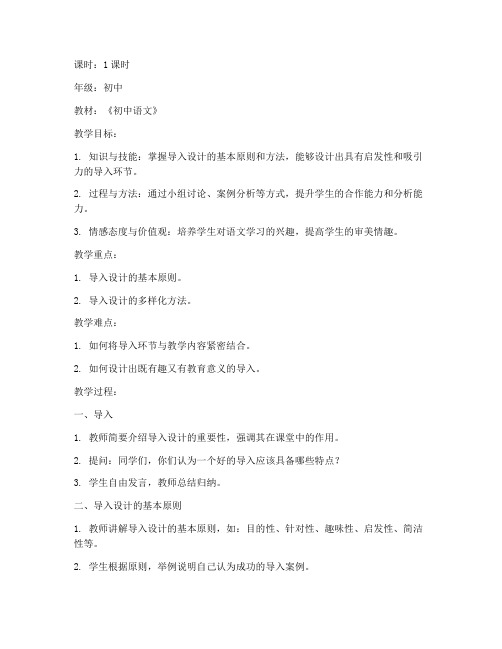 课时：1 课时

年级：初中

教材：《初中语文》

教学目标：

1. 知识与技能：掌握导入设计的基本原则和方法，能够设计出具有启发性和吸引力的导入环节。

2. 过程与方法：通过小组讨论、案例分析等方式，提升学生的合作能力和分析能力。

3. 情感态度与价值观：培养学生对语文学习的兴趣，提高学生的审美情趣。

教学重点：

1. 导入设计的基本原则。

2. 导入设计的多样化方法。

教学难点：

1. 如何将导入环节与教学内容紧密结合。

2. 如何设计出既有趣又有教育意义的导入。

教学过程：

一、导入

1. 教师简要介绍导入设计的重要性，强调其在课堂中的作用。

2. 提问：同学们，你们认为一个好的导入应该具备哪些特点？

3. 学生自由发言，教师总结归纳。

二、导入设计的基本原则

1. 教师讲解导入设计的基本原则，如：目的性、针对性、趣味性、启发性、简洁性等。

2. 学生根据原则，举例说明自己认为成功的导入案例。